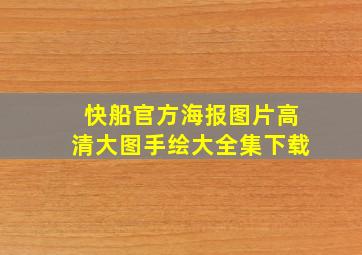 快船官方海报图片高清大图手绘大全集下载